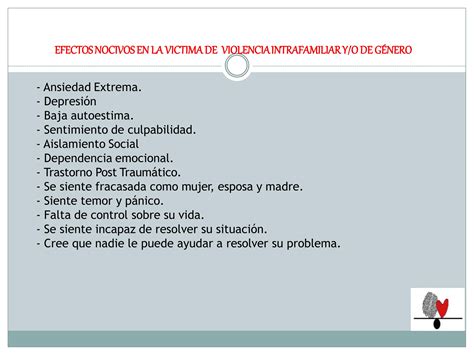 EFECTOS NOCIVOS EN LA VICTIMA DE VIOLENCIA INTRAFAMILIAR Y/O DE GÉNERO

- Ansiedad Extrema.
- Depresión
- Baja autoestima.
- Sentimiento de culpabilidad.
- Aislamiento Social
- Dependencia emocional.
- Trastorno Post Traumático.
- Se siente fracasada como mujer, esposa y madre.
- Siente temor y pánico.
- Falta de control sobre su vida.
- Se siente incapaz de resolver su situación.
- Cree que nadie le puede ayudar a resolver su problema.